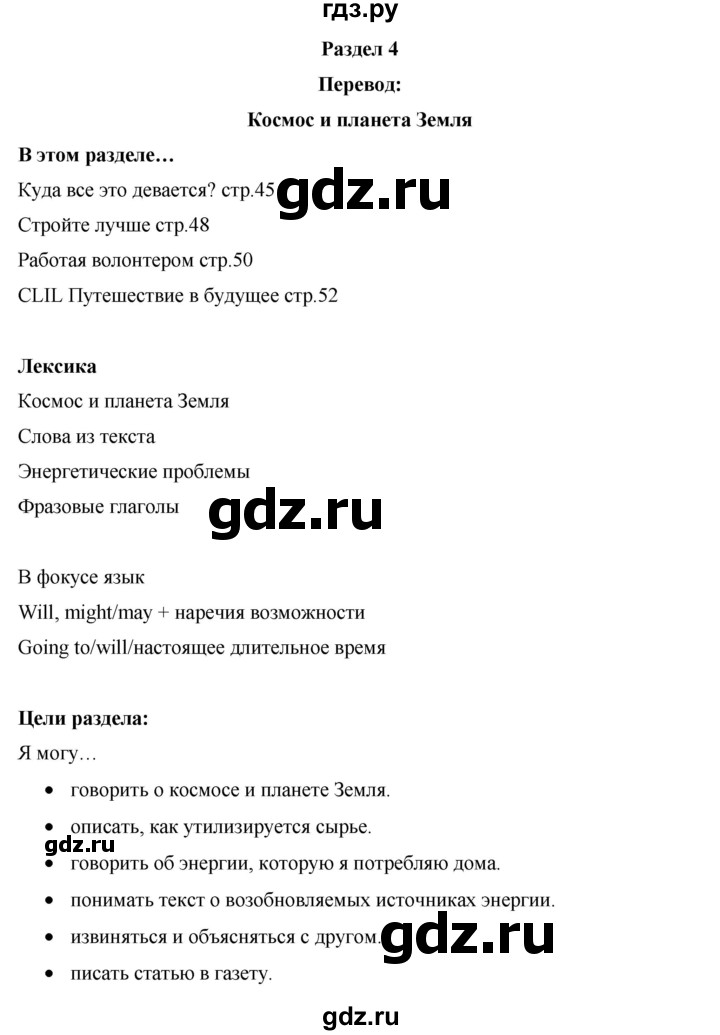 гдз.ру

Раздел 4

Перевод:

Космос и планета Земля

В этом разделе…

Куда все это девается? стр.45 gdz.ru

Стройте лучше стр.48

Работая волонтером стр.50

CLIL Путешествие в будущее стр.52

Лексика

Космос и планета Земля

Слова из текста

Энергетические проблемы

Фразовые глаголы gdz.ru

В фокусе язык

Will, might/may + наречия возможности

Going to/will/настоящее длительное время

Цели раздела:

Я могу…

• говорить о космосе и планете Земля.

• описать, как утилизируется сырье.

gdz.ru

• говорить об энергии, которую я потребляю дома.

• понимать текст о возобновляемых источниках энергии.

• извиняться и объясняться с другом. gdz.ru

• писать статью в газету.

gdz.ru